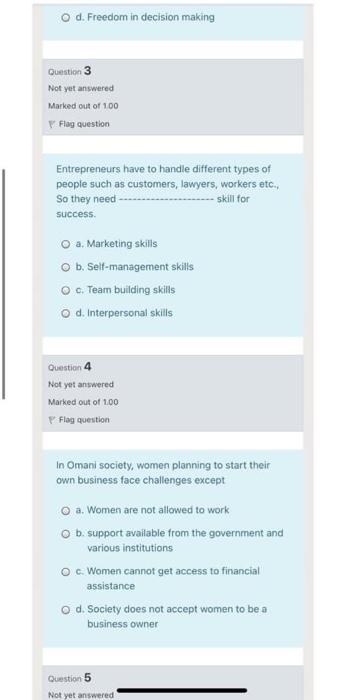 d. Freedom in decision making

Question 3
Not yet answered
Marked out of 1.00
Flag question

Entrepreneurs have to handle different types of people such as customers, lawyers, workers etc., So they need -------------------- skill for success.

a. Marketing skills
b. Self-management skills
c. Team building skills
d. Interpersonal skills

Question 4
Not yet answered
Marked out of 1.00
Flag question

In Omani society, women planning to start their own business face challenges except

a. Women are not allowed to work
b. support available from the government and various institutions
c. Women cannot get access to financial assistance
d. Society does not accept women to be a business owner

Question 5
Not yet answered